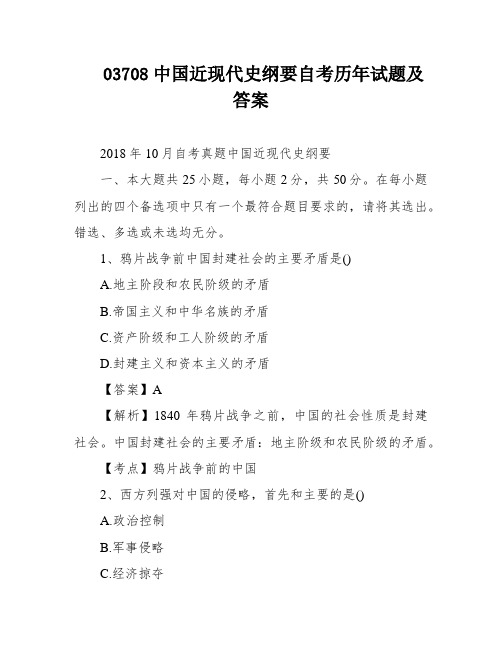 03708 中国近现代史纲要自考历年试题及答案

2018 年 10 月自考真题中国近现代史纲要

一、本大题共 25 小题，每小题 2 分，共 50 分。在每小题列出的四个备选项中只有一个最符合题目要求的，请将其选出。错选、多选或未选均无分。

1、鸦片战争前中国封建社会的主要矛盾是()

A.地主阶段和农民阶级的矛盾

B.帝国主义和中华名族的矛盾

C.资产阶级和工人阶级的矛盾

D.封建主义和资本主义的矛盾

【答案】A

【解析】1840 年鸦片战争之前，中国的社会性质是封建社会。中国封建社会的主要矛盾：地主阶级和农民阶级的矛盾。

【考点】鸦片战争前的中国

2、西方列强对中国的侵略，首先和主要的是()

A.政治控制

B.军事侵略

C.经济掠夺